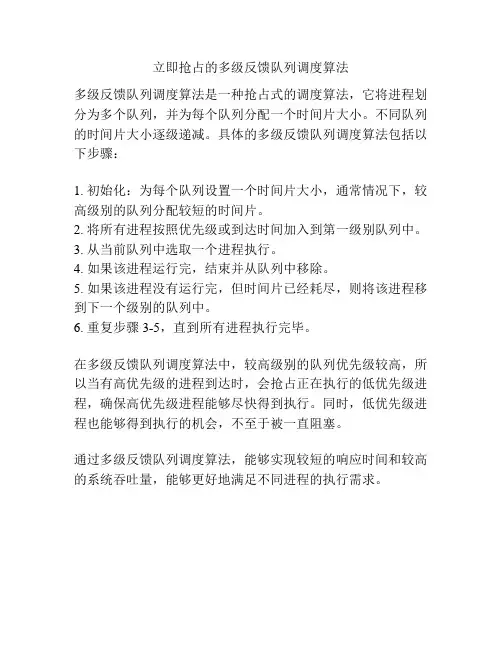 立即抢占的多级反馈队列调度算法

多级反馈队列调度算法是一种抢占式的调度算法，它将进程划分为多个队列，并为每个队列分配一个时间片大小。不同队列的时间片大小逐级递减。具体的多级反馈队列调度算法包括以下步骤：

1. 初始化：为每个队列设置一个时间片大小，通常情况下，较高级别的队列分配较短的时间片。
2. 将所有进程按照优先级或到达时间加入到第一级别队列中。
3. 从当前队列中选取一个进程执行。
4. 如果该进程运行完，结束并从队列中移除。
5. 如果该进程没有运行完，但时间片已经耗尽，则将该进程移到下一个级别的队列中。
6. 重复步骤 3-5，直到所有进程执行完毕。

在多级反馈队列调度算法中，较高级别的队列优先级较高，所以当有高优先级的进程到达时，会抢占正在执行的低优先级进程，确保高优先级进程能够尽快得到执行。同时，低优先级进程也能够得到执行的机会，不至于被一直阻塞。

通过多级反馈队列调度算法，能够实现较短的响应时间和较高的系统吞吐量，能够更好地满足不同进程的执行需求。